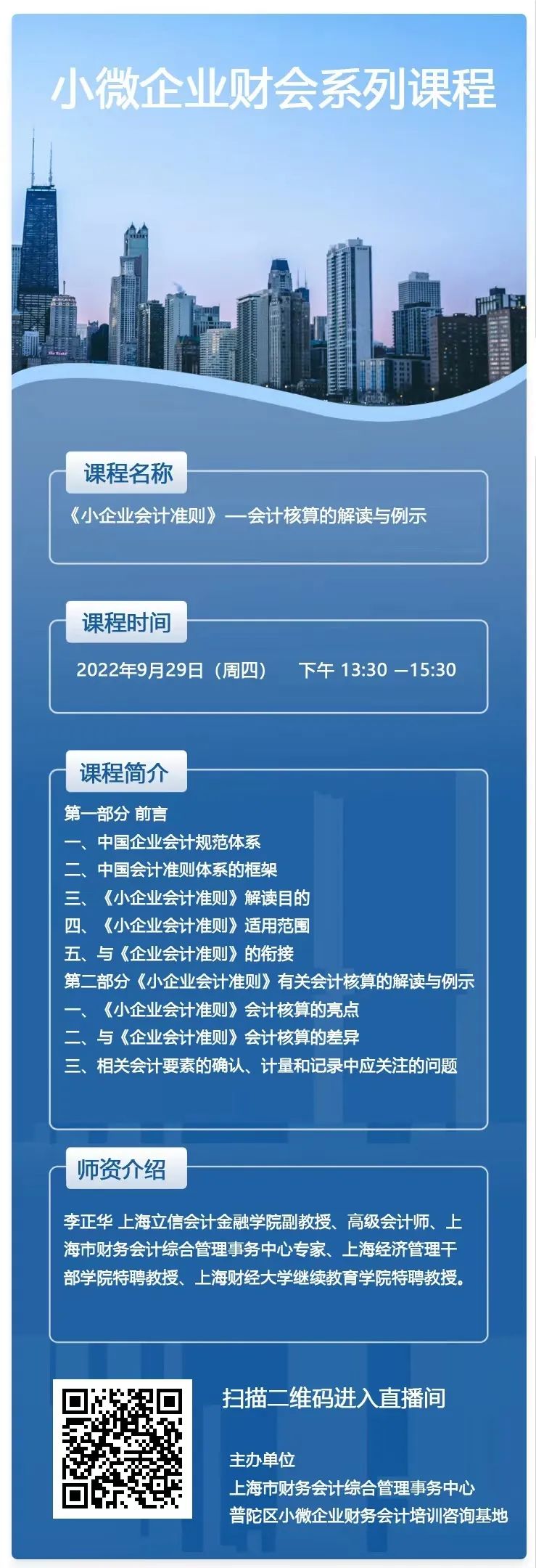 小微企业财会系列课程

课程名称

《小企业会计准则》—会计核算的解读与例示

课程时间

2022年9月29日（周四）　下午 13:30 —15:30

课程简介

第一部分 前言
一、中国企业会计规范体系
二、中国会计准则体系的框架
三、《小企业会计准则》解读目的
四、《小企业会计准则》适用范围
五、与《企业会计准则》的衔接
第二部分《小企业会计准则》有关会计核算的解读与例示
一、《小企业会计准则》会计核算的亮点
二、与《企业会计准则》会计核算的差异
三、相关会计要素的确认、计量和记录中应关注的问题

师资介绍

李正华 上海立信会计金融学院副教授、高级会计师、上海市财务会计综合管理事务中心专家、上海经济管理干部学院特聘教授、上海财经大学继续教育学院特聘教授。

扫描二维码进入直播间

主办单位
上海市财务会计综合管理事务中心
普陀区小微企业财务会计培训咨询基地